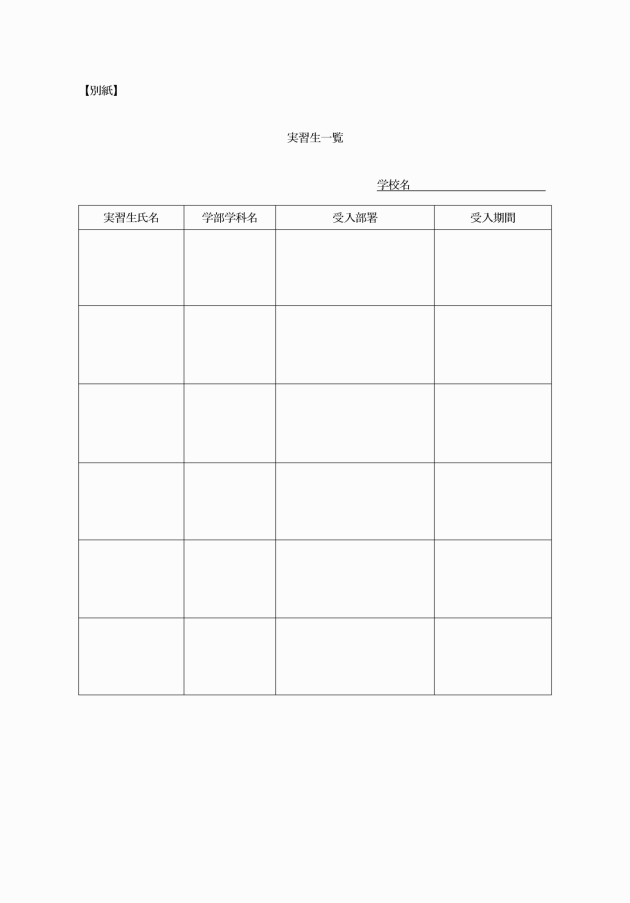 【別紙】

実習生一覧

学校名

| 実習生氏名 | 学部学科名 | 受入部署 | 受入期間 |
|---|---|---|---|
| | | | |
| | | | |
| | | | |
| | | | |
| | | | |
| | | | |